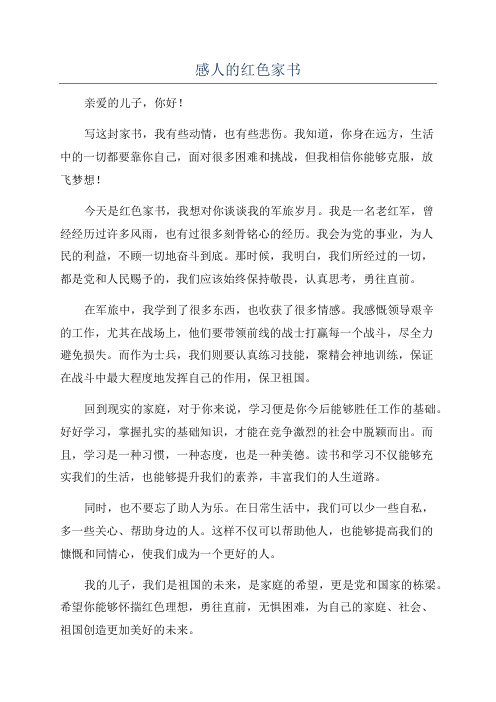 感人的红色家书

亲爱的儿子，你好！

写这封家书，我有些动情，也有些悲伤。我知道，你身在远方，生活中的一切都要靠你自己，面对很多困难和挑战，但我相信你能够克服，放飞梦想！

今天是红色家书，我想对你谈谈我的军旅岁月。我是一名老红军，曾经经历过许多风雨，也有过很多刻骨铭心的经历。我会为党的事业，为人民的利益，不顾一切地奋斗到底。那时候，我明白，我们所经过的一切，都是党和人民赐予的，我们应该始终保持敬畏，认真思考，勇往直前。

在军旅中，我学到了很多东西，也收获了很多情感。我感慨领导艰辛的工作，尤其在战场上，他们要带领前线的战士打赢每一个战斗，尽全力避免损失。而作为士兵，我们则要认真练习技能，聚精会神地训练，保证在战斗中最大程度地发挥自己的作用，保卫祖国。

回到现实的家庭，对于你来说，学习便是你今后能够胜任工作的基础。好好学习，掌握扎实的基础知识，才能在竞争激烈的社会中脱颖而出。而且，学习是一种习惯，一种态度，也是一种美德。读书和学习不仅能够充实我们的生活，也能够提升我们的素养，丰富我们的人生道路。

同时，也不要忘了助人为乐。在日常生活中，我们可以少一些自私，多一些关心、帮助身边的人。这样不仅可以帮助他人，也能够提高我们的慷慨和同情心，使我们成为一个更好的人。

我的儿子，我们是祖国的未来，是家庭的希望，更是党和国家的栋梁。希望你能够怀揣红色理想，勇往直前，无惧困难，为自己的家庭、社会、祖国创造更加美好的未来。